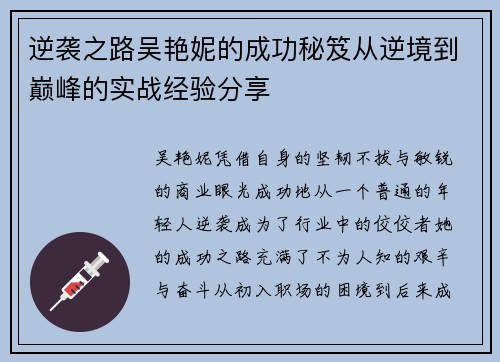 逆袭之路吴艳妮的成功秘笈从逆境到巅峰的实战经验分享

吴艳妮凭借自身的坚韧不拔与敏锐的商业眼光成功地从一个普通的年轻人逆袭成为了行业中的佼佼者她的成功之路充满了不为人知的艰辛与奋斗从初入职场的困境到后来成